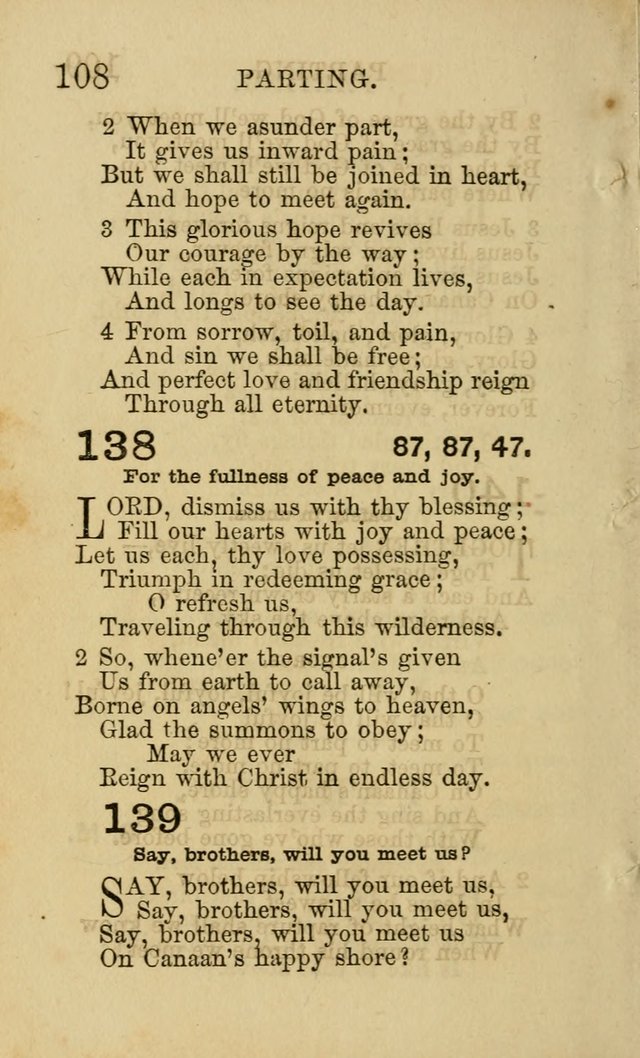 108 PARTING.

2 When we asunder part,
It gives us inward pain;
But we shall still be joined in heart,
And hope to meet again.

3 This glorious hope revives
Our courage by the way;
While each in expectation lives,
And longs to see the day.

4 From sorrow, toil, and pain,
And sin we shall be free;
And perfect love and friendship reign
Through all eternity.

138 87, 87, 47.

For the fullness of peace and joy.

LORD, dismiss us with thy blessing;
Fill our hearts with joy and peace;
Let us each, thy love possessing,
Triumph in redeeming grace;
O refresh us,
Traveling through this wilderness.

2 So, whene'er the signal's given
Us from earth to call away,
Borne on angels' wings to heaven,
Glad the summons to obey;
May we ever
Reign with Christ in endless day.

139

Say, brothers, will you meet us?

SAY, brothers, will you meet us,
Say, brothers, will you meet us,
Say, brothers, will you meet us
On Canaan's happy shore?